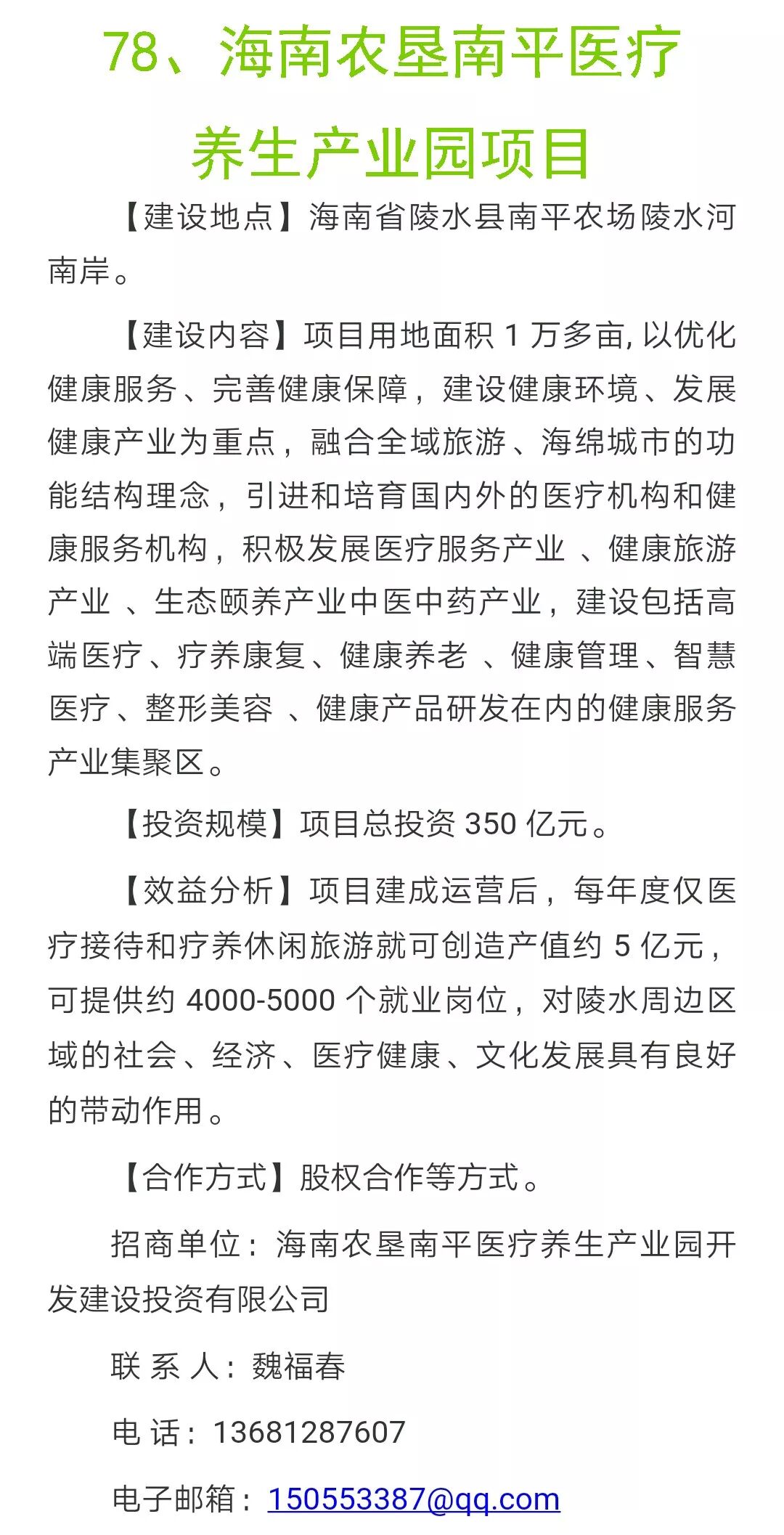 78、海南农垦南平医疗养生产业园项目

【建设地点】海南省陵水县南平农场陵水河南岸。

【建设内容】项目用地面积 1 万多亩, 以优化健康服务、完善健康保障，建设健康环境、发展健康产业为重点，融合全域旅游、海绵城市的功能结构理念，引进和培育国内外的医疗机构和健康服务机构，积极发展医疗服务产业 、健康旅游产业 、生态颐养产业中医中药产业，建设包括高端医疗、疗养康复、健康养老 、健康管理、智慧医疗、整形美容 、健康产品研发在内的健康服务产业集聚区。

【投资规模】项目总投资 350 亿元。

【效益分析】项目建成运营后，每年度仅医疗接待和疗养休闲旅游就可创造产值约 5 亿元，可提供约 4000-5000 个就业岗位，对陵水周边区域的社会、经济、医疗健康、文化发展具有良好的带动作用。

【合作方式】股权合作等方式。

招商单位：海南农垦南平医疗养生产业园开发建设投资有限公司

联 系 人：魏福春

电 话：13681287607

电子邮箱：150553387@qq.com